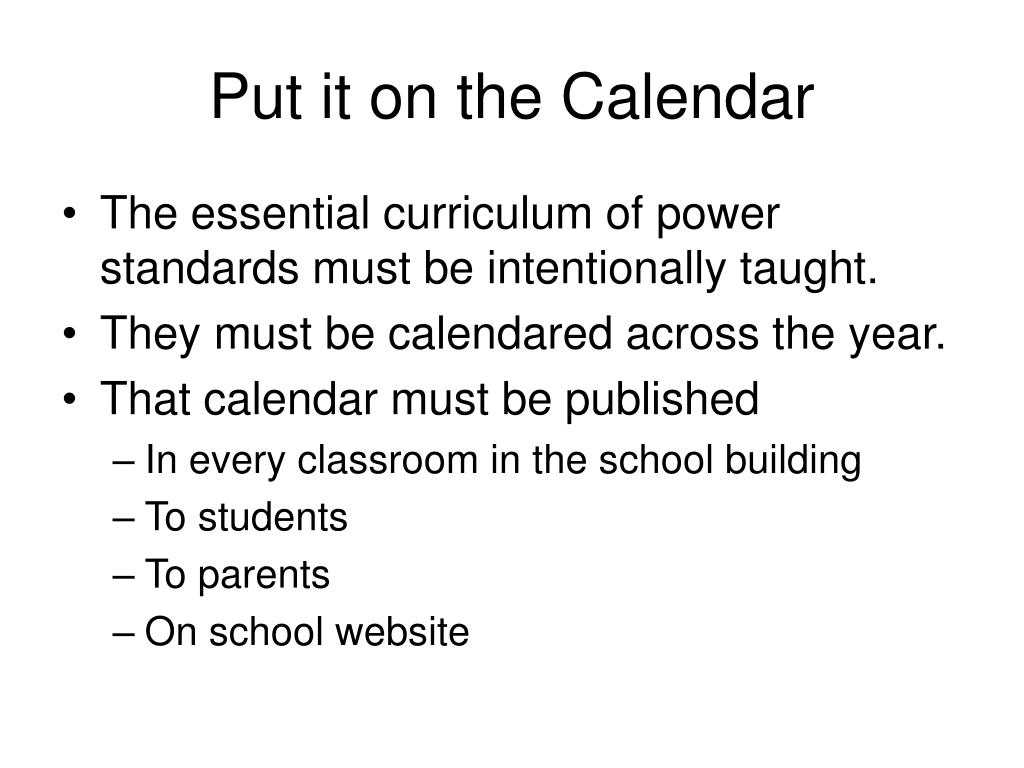 Put it on the Calendar

• The essential curriculum of power standards must be intentionally taught.
• They must be calendared across the year.
• That calendar must be published
– In every classroom in the school building
– To students
– To parents
– On school website